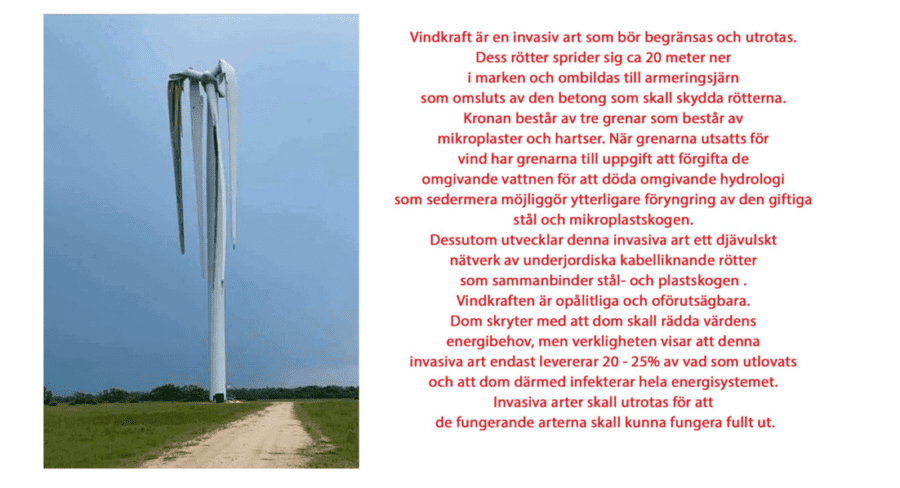 Vindkraft är en invasiv art som bör begränsas och utrotas. Dess rötter sprider sig ca 20 meter ner i marken och ombildas till armeringsjärn som omsluts av den betong som skall skydda rötterna. Kronan består av tre grenar som består av mikroplaster och hartser. När grenarna utsatts för vind har grenarna till uppgift att förgifta de omgivande vattnen för att döda omgivande hydrologi som sedermera möjliggör ytterligare föryngring av den giftiga stål och mikroplastskogen. Dessutom utvecklar denna invasiva art ett djävulskt nätverk av underjordiska kabelliknande rötter som sammanbinder stål- och plastskogen . Vindkraften är opålitliga och oförutsägbara. Dom skryter med att dom skall rädda värdens energibehov, men verkligheten visar att denna invasiva art endast levererar 20 - 25% av vad som utlovats och att dom därmed infekterar hela energisystemet. Invasiva arter skall utrotas för att de fungerande arterna skall kunna fungera fullt ut.